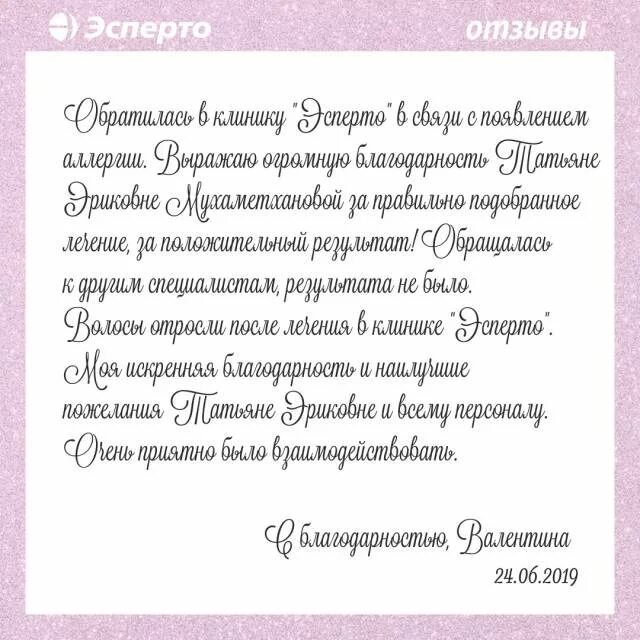 Эсперто

отзывы

Обратилась в клинику "Эсперто" в связи с появлением аллергии. Выражаю огромную благодарность Татьяне Эриковне Мухаметхановой за правильно подобранное лечение, за положительный результат! Обращалась к другим специалистам, результата не было. Волосы отросли после лечения в клинике "Эсперто". Моя искренняя благодарность и наилучшие пожелания Татьяне Эриковне и всему персоналу. Очень приятно было взаимодействовать.

С благодарностью, Валентина
24.06.2019